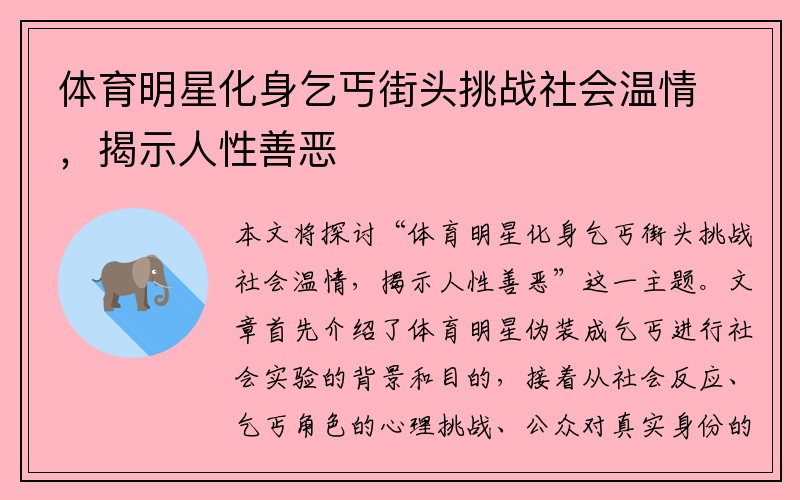 体育明星化身乞丐街头挑战社会温情，揭示人性善恶

本文将探讨“体育明星化身乞丐街头挑战社会温情，揭示人性善恶”这一主题。文章首先介绍了体育明星伪装成乞丐进行社会实验的背景和目的，接着从社会反应、乞丐角色的心理挑战、公众对真实身份的